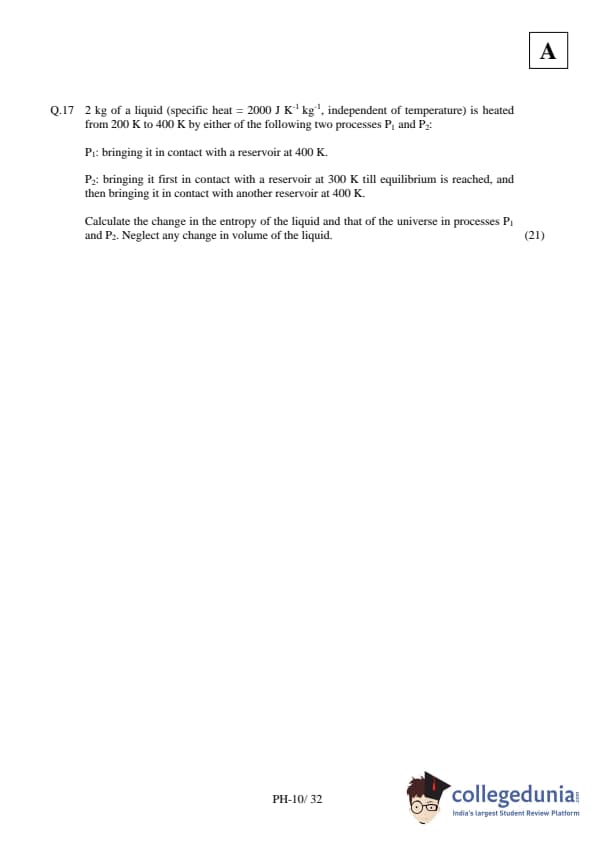 A

Q.17 2 kg of a liquid (specific heat = 2000 J $K^{-1}$ $kg^{-1}$, independent of temperature) is heated from 200 K to 400 K by either of the following two processes $P_1$ and $P_2$:

$P_1$: bringing it in contact with a reservoir at 400 K.

$P_2$: bringing it first in contact with a reservoir at 300 K till equilibrium is reached, and then bringing it in contact with another reservoir at 400 K.

Calculate the change in the entropy of the liquid and that of the universe in processes $P_1$ and $P_2$. Neglect any change in volume of the liquid. (21)

PH-10/ 32

collegedunia
India's largest Student Review Platform